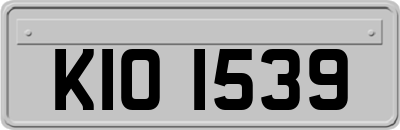 KIO 1539